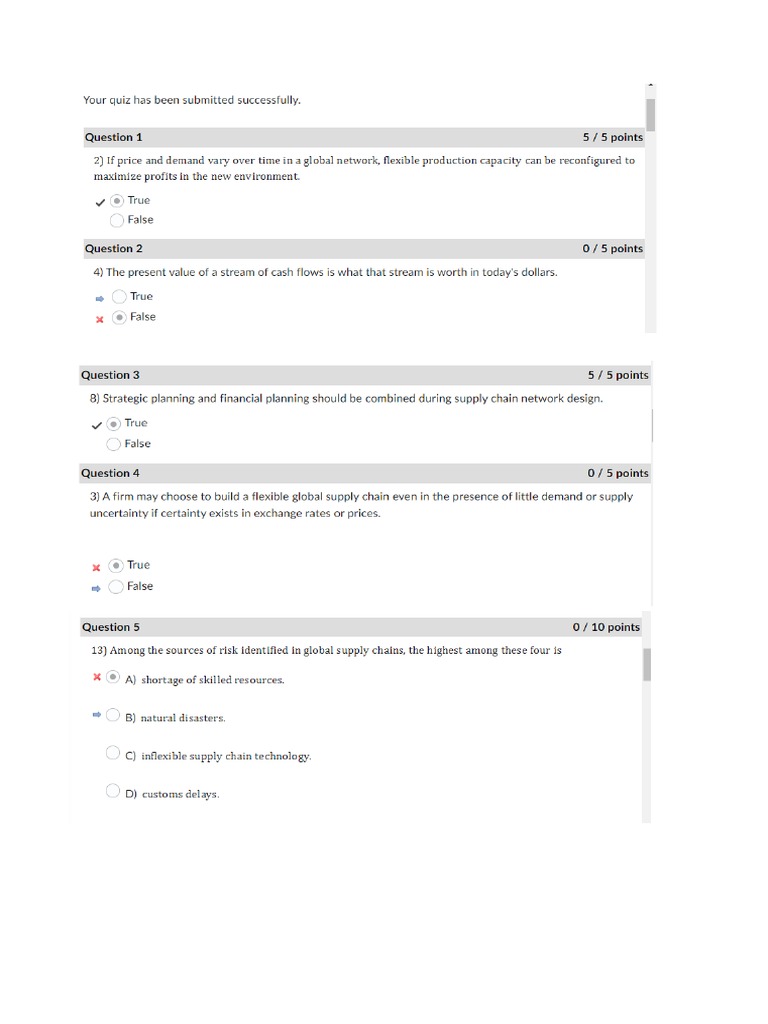 Your quiz has been submitted successfully.

Question 1 5 / 5 points

2) If price and demand vary over time in a global network, flexible production capacity can be reconfigured to maximize profits in the new environment.

True

False

Question 2 0 / 5 points

4) The present value of a stream of cash flows is what that stream is worth in today's dollars.

True

False

Question 3 5 / 5 points

8) Strategic planning and financial planning should be combined during supply chain network design.

True

False

Question 4 0 / 5 points

3) A firm may choose to build a flexible global supply chain even in the presence of little demand or supply uncertainty if certainty exists in exchange rates or prices.

True

False

Question 5 0 / 10 points

13) Among the sources of risk identified in global supply chains, the highest among these four is

A) shortage of skilled resources.

B) natural disasters.

C) inflexible supply chain technology.

D) customs delays.